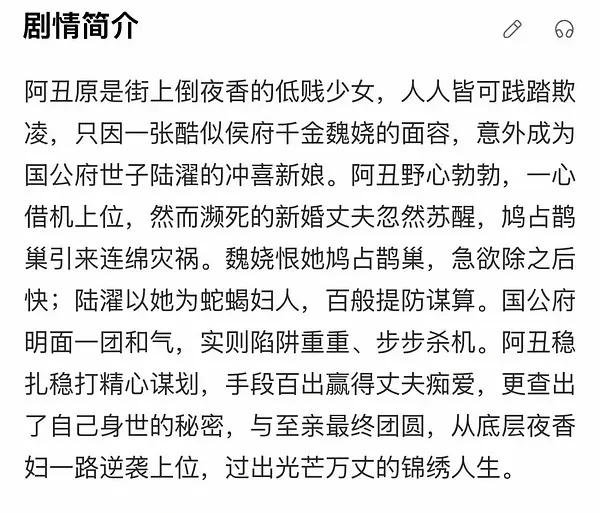 剧情简介

阿丑原是街上倒夜香的低贱少女，人人皆可践踏欺凌，只因一张酷似侯府千金魏娆的面容，意外成为国公府世子陆濯的冲喜新娘。阿丑野心勃勃，一心借机上位，然而濒死的新婚丈夫忽然苏醒，鸠占鹊巢引来连绵灾祸。魏娆恨她鸠占鹊巢，急欲除之后快；陆濯以她为蛇蝎妇人，百般提防谋算。国公府明面一团和气，实则陷阱重重、步步杀机。阿丑稳扎稳打精心谋划，手段百出赢得丈夫痴爱，更查出了自己身世的秘密，与至亲最终团圆，从底层夜香妇一路逆袭上位，过出光芒万丈的锦绣人生。